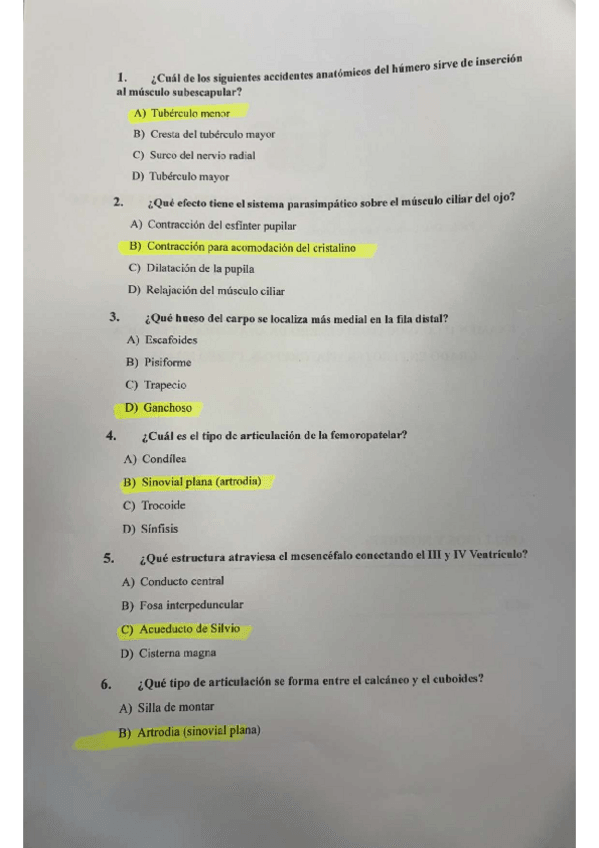 1. ¿Cuál de los siguientes accidentes anatómicos del húmero sirve de inserción al músculo subescapular?

A) Tubérculo menor

B) Cresta del tubérculo mayor

C) Surco del nervio radial

D) Tubérculo mayor

2. ¿Qué efecto tiene el sistema parasimpático sobre el músculo ciliar del ojo?

A) Contracción del esfínter pupilar

B) Contracción para acomodación del cristalino

C) Dilatación de la pupila

D) Relajación del músculo ciliar

3. ¿Qué hueso del carpo se localiza más medial en la fila distal?

A) Escafoides

B) Pisiforme

C) Trapecio

D) Ganchoso

4. ¿Cuál es el tipo de articulación de la femoropatelar?

A) Condílea

B) Sinovial plana (artrodia)

C) Trocoide

D) Sínfisis

5. ¿Qué estructura atraviesa el mesencéfalo conectando el III y IV Ventrículo?

A) Conducto central

B) Fosa interpeduncular

C) Acueducto de Silvio

D) Cisterna magna

6. ¿Qué tipo de articulación se forma entre el calcáneo y el cuboides?

A) Silla de montar

B) Artrodia (sinovial plana)